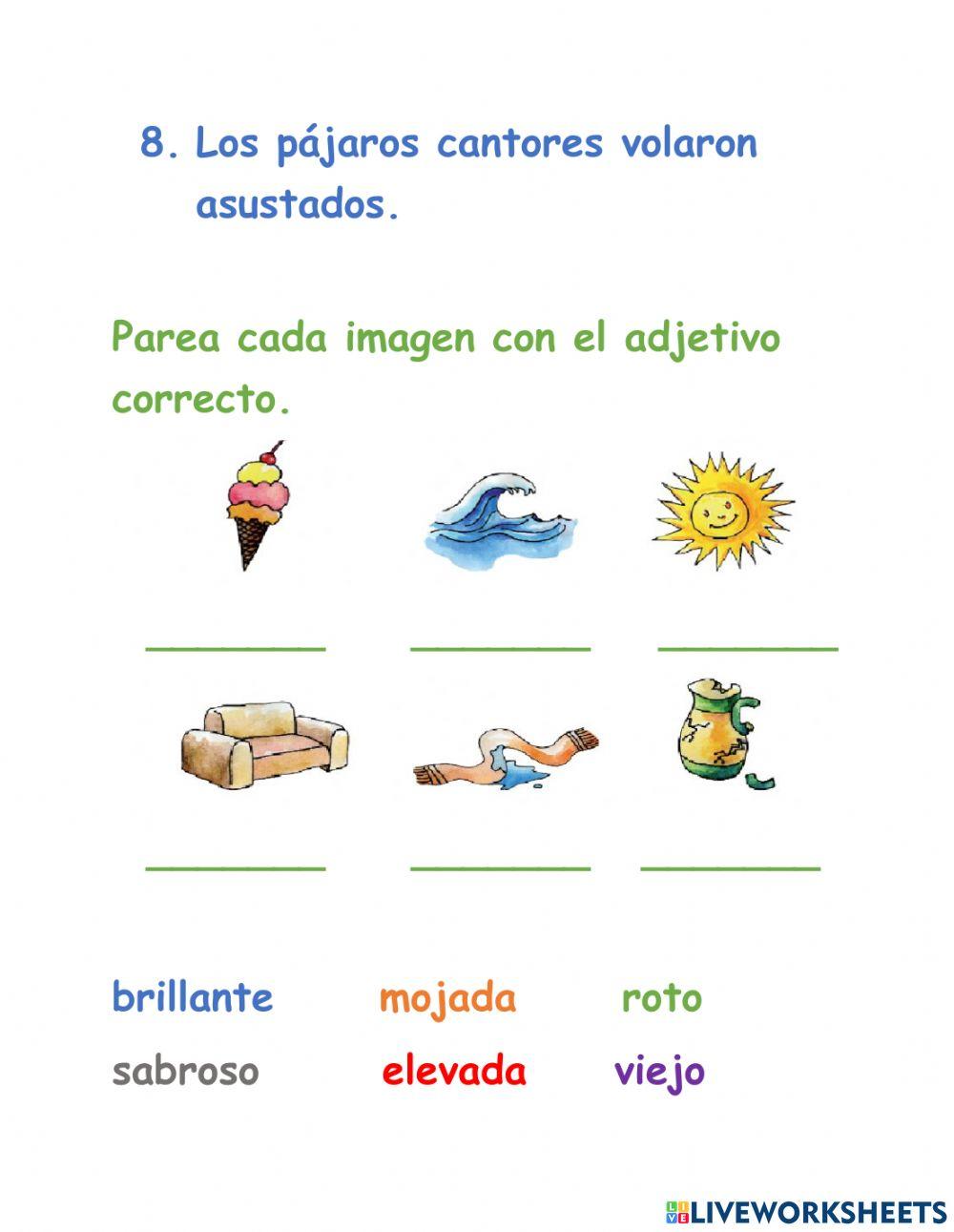 8. Los pájaros cantores volaron asustados.

Parea cada imagen con el adjetivo correcto.

________ ________ ________

________ ________ ________

brillante mojada roto
sabroso elevada viejo

LIVEWORKSHEETS